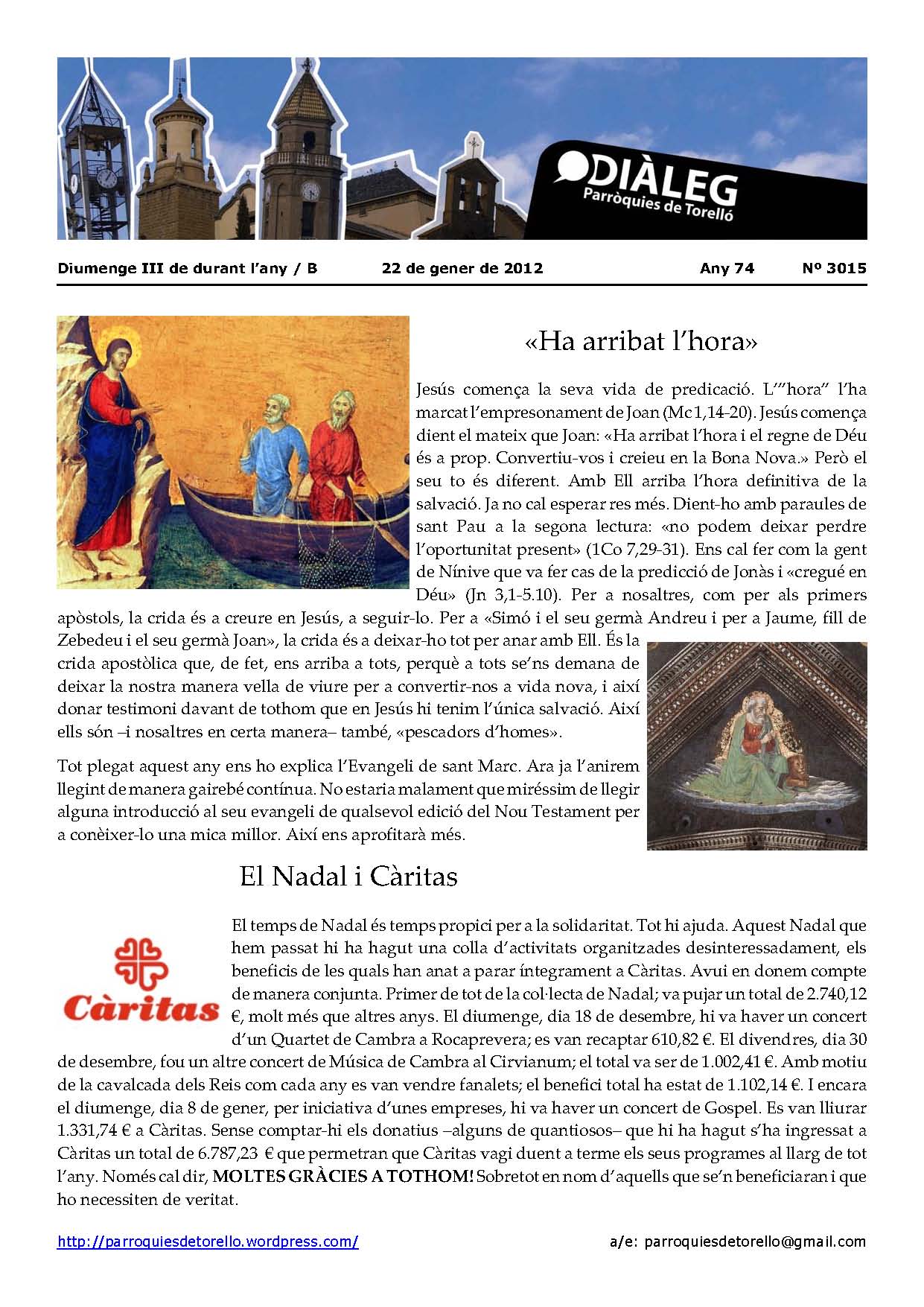 DIÀLEG
Parròquies de Torelló

Diumenge III de durant l'any / B 22 de gener de 2012 Any 74 Nº 3015

«Ha arribat l'hora»

Jesús comença la seva vida de predicació. L'"hora" l'ha marcat l'empresonament de Joan (Mc 1,14-20). Jesús comença dient el mateix que Joan: «Ha arribat l'hora i el regne de Déu és a prop. Convertiu-vos i creieu en la Bona Nova.» Però el seu to és diferent. Amb Ell arriba l'hora definitiva de la salvació. Ja no cal esperar res més. Dient-ho amb paraules de sant Pau a la segona lectura: «no podem deixar perdre l'oportunitat present» (1Co 7,29-31). Ens cal fer com la gent de Nínive que va fer cas de la predicció de Jonàs i «cregué en Déu» (Jn 3,1-5.10). Per a nosaltres, com per als primers apòstols, la crida és a creure en Jesús, a seguir-lo. Per a «Simó i el seu germà Andreu i per a Jaume, fill de Zebedeu i el seu germà Joan», la crida és a deixar-ho tot per anar amb Ell. És la crida apostòlica que, de fet, ens arriba a tots, perquè a tots se'ns demana de deixar la nostra manera vella de viure per a convertir-nos a vida nova, i així donar testimoni davant de tothom que en Jesús hi tenim l'única salvació. Així ells són –i nosaltres en certa manera– també, «pescadors d'homes».

Tot plegat aquest any ens ho explica l'Evangeli de sant Marc. Ara ja l'anirem llegint de manera gairebé contínua. No estaria malament que miréssim de llegir alguna introducció al seu evangeli de qualsevol edició del Nou Testament per a conèixer-lo una mica millor. Així ens aprofitarà més.

El Nadal i Càritas

Càritas

El temps de Nadal és temps propici per a la solidaritat. Tot hi ajuda. Aquest Nadal que hem passat hi ha hagut una colla d'activitats organitzades desinteressadament, els beneficis de les quals han anat a parar íntegrament a Càritas. Avui en donem compte de manera conjunta. Primer de tot de la col·lecta de Nadal; va pujar un total de 2.740,12 €, molt més que altres anys. El diumenge, dia 18 de desembre, hi va haver un concert d'un Quartet de Cambra a Rocaprevera; es van recaptar 610,82 €. El divendres, dia 30 de desembre, fou un altre concert de Música de Cambra al Cirvianum; el total va ser de 1.002,41 €. Amb motiu de la cavalcada dels Reis com cada any es van vendre fanalets; el benefici total ha estat de 1.102,14 €. I encara el diumenge, dia 8 de gener, per iniciativa d'unes empreses, hi va haver un concert de Gospel. Es van lliurar 1.331,74 € a Càritas. Sense comptar-hi els donatius –alguns de quantiosos– que hi ha hagut s'ha ingressat a Càritas un total de 6.787,23 € que permetran que Càritas vagi duent a terme els seus programes al llarg de tot l'any. Només cal dir, MOLTES GRÀCIES A TOTHOM! Sobretot en nom d'aquells que se'n beneficiaran i que ho necessiten de veritat.

http://parroquiesdetorello.wordpress.com/ a/e: parroquiesdetorello@gmail.com